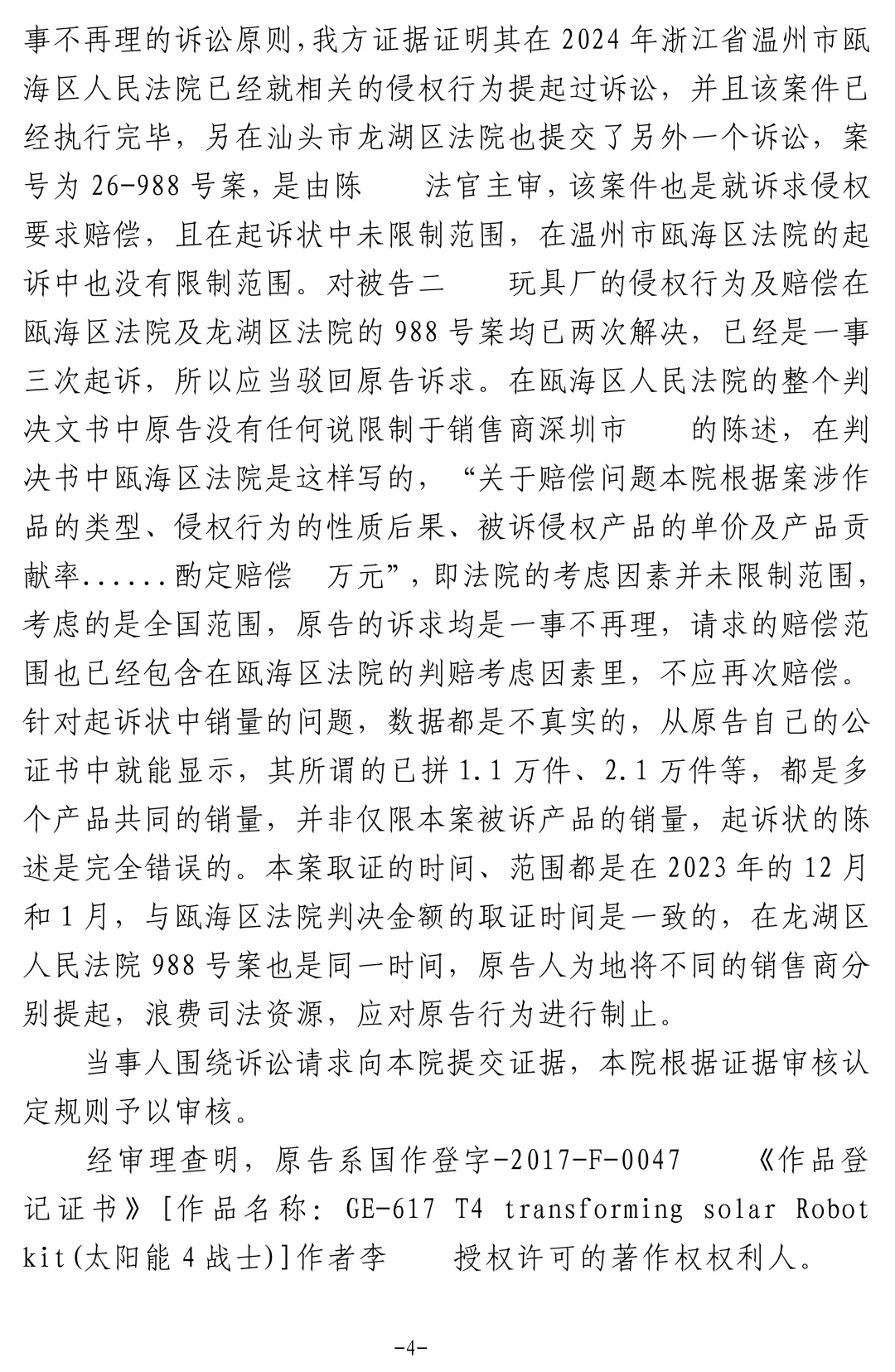 事不再理的诉讼原则，我方证据证明其在2024年浙江省温州市瓯海区人民法院已经就相关的侵权行为提起过诉讼，并且该案件已经执行完毕，另在汕头市龙湖区法院也提交了另外一个诉讼，案号为26-988号案，是由陈 法官主审，该案件也是就诉求侵权要求赔偿，且在起诉状中未限制范围，在温州市瓯海区法院的起诉中也没有限制范围。对被告二 玩具厂的侵权行为及赔偿在瓯海区法院及龙湖区法院的988号案均已两次解决，已经是一事三次起诉，所以应当驳回原告诉求。在瓯海区人民法院的整个判决文书中原告没有任何说限制于销售商深圳市 的陈述，在判决书中瓯海区法院是这样写的，“关于赔偿问题本院根据案涉作品的类型、侵权行为的性质后果、被诉侵权产品的单价及产品贡献率......酌定赔偿 万元”，即法院的考虑因素并未限制范围，考虑的是全国范围，原告的诉求均是一事不再理，请求的赔偿范围也已经包含在瓯海区法院的判赔考虑因素里，不应再次赔偿。针对起诉状中销量的问题，数据都是不真实的，从原告自己的公证书中就能显示，其所谓的已拼1.1万件、2.1万件等，都是多个产品共同的销量，并非仅限本案被诉产品的销量，起诉状的陈述是完全错误的。本案取证的时间、范围都是在2023年的12月和1月，与瓯海区法院判决金额的取证时间是一致的，在龙湖区人民法院988号案也是同一时间，原告人为地将不同的销售商分别提起，浪费司法资源，应对原告行为进行制止。

当事人围绕诉讼请求向本院提交证据，本院根据证据审核认定规则予以审核。

经审理查明，原告系国作登字-2017-F-0047 《作品登记证书》[作品名称：GE-617 T4 transforming solar Robot kit(太阳能4战士)]作者李 授权许可的著作权权利人。

-4-